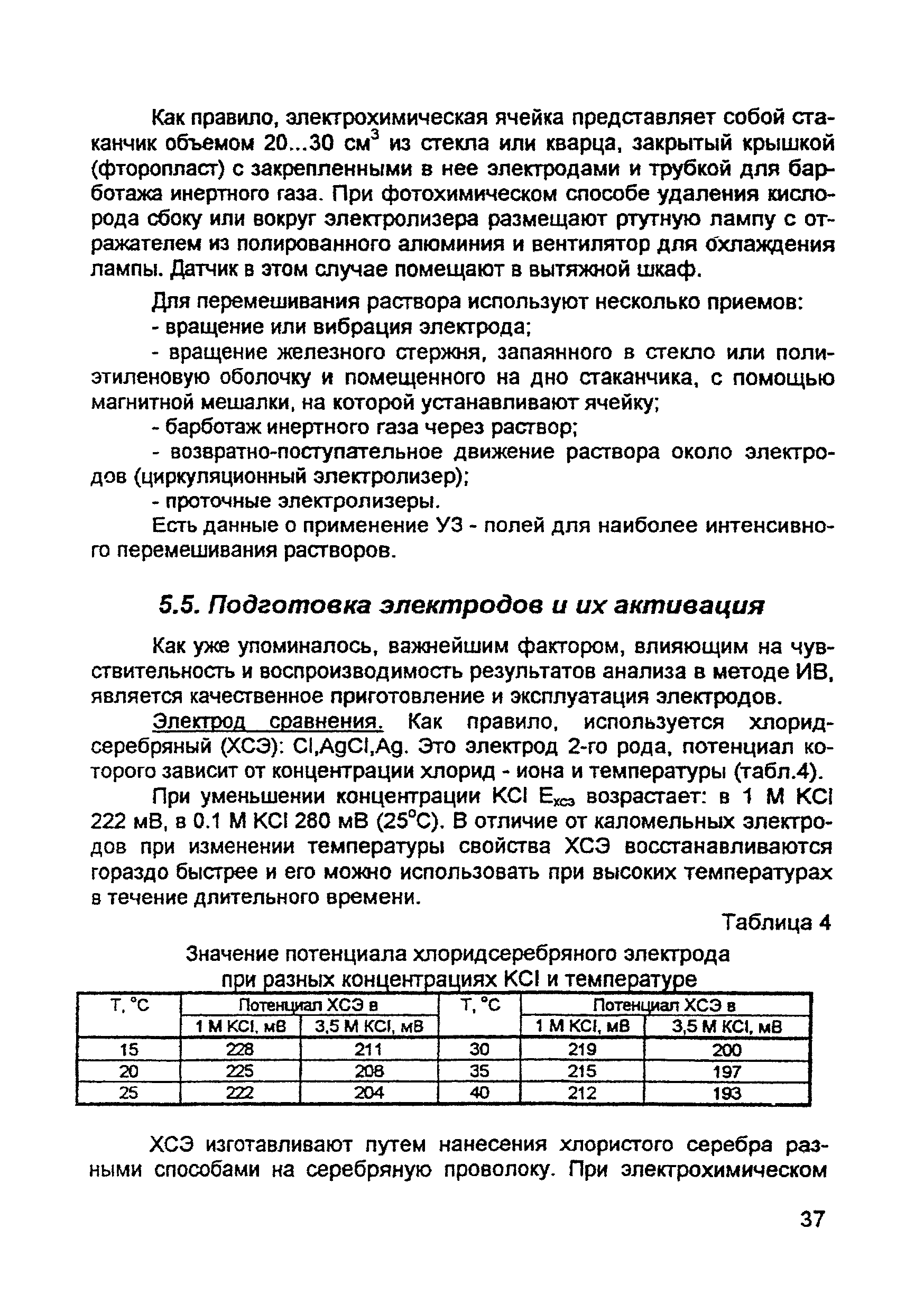 Как правило, электрохимическая ячейка представляет собой стаканчик объемом 20...30 см$^3$ из стекла или кварца, закрытый крышкой (фторопласт) с закрепленными в нее электродами и трубкой для барботажа инертного газа. При фотохимическом способе удаления кислорода сбоку или вокруг электролизера размещают ртутную лампу с отражателем из полированного алюминия и вентилятор для охлаждения лампы. Датчик в этом случае помещают в вытяжной шкаф.

Для перемешивания раствора используют несколько приемов:

- вращение или вибрация электрода;

- вращение железного стержня, запаянного в стекло или полиэтиленовую оболочку и помещенного на дно стаканчика, с помощью магнитной мешалки, на которой устанавливают ячейку;

- барботаж инертного газа через раствор;

- возвратно-поступательное движение раствора около электродов (циркуляционный электролизер);

- проточные электролизеры.

Есть данные о применение УЗ - полей для наиболее интенсивного перемешивания растворов.

5.5. Подготовка электродов и их активация

Как уже упоминалось, важнейшим фактором, влияющим на чувствительность и воспроизводимость результатов анализа в методе ИВ, является качественное приготовление и эксплуатация электродов.

Электрод сравнения. Как правило, используется хлоридсеребряный (ХСЭ): Cl,AgCl,Ag. Это электрод 2-го рода, потенциал которого зависит от концентрации хлорид - иона и температуры (табл.4).

При уменьшении концентрации KCl $E_{хсэ}$ возрастает: в 1 М KCl 222 мВ, в 0.1 М KCl 280 мВ (25°С). В отличие от каломельных электродов при изменении температуры свойства ХСЭ восстанавливаются гораздо быстрее и его можно использовать при высоких температурах в течение длительного времени.

Таблица 4

Значение потенциала хлоридсеребряного электрода при разных концентрациях KCl и температуре

| Т, °С | Потенциал ХСЭ в 1 М KCl, мВ | Потенциал ХСЭ в 3,5 М KCl, мВ | Т, °С | Потенциал ХСЭ в 1 М KCl, мВ | Потенциал ХСЭ в 3,5 М KCl, мВ |
|---|---|---|---|---|---|
| 15 | 228 | 211 | 30 | 219 | 200 |
| 20 | 225 | 208 | 35 | 215 | 197 |
| 25 | 222 | 204 | 40 | 212 | 193 |

ХСЭ изготавливают путем нанесения хлористого серебра разными способами на серебряную проволоку. При электрохимическом

37